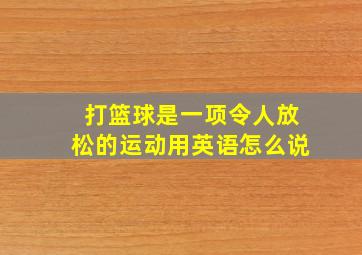 打篮球是一项令人放松的运动用英语怎么说